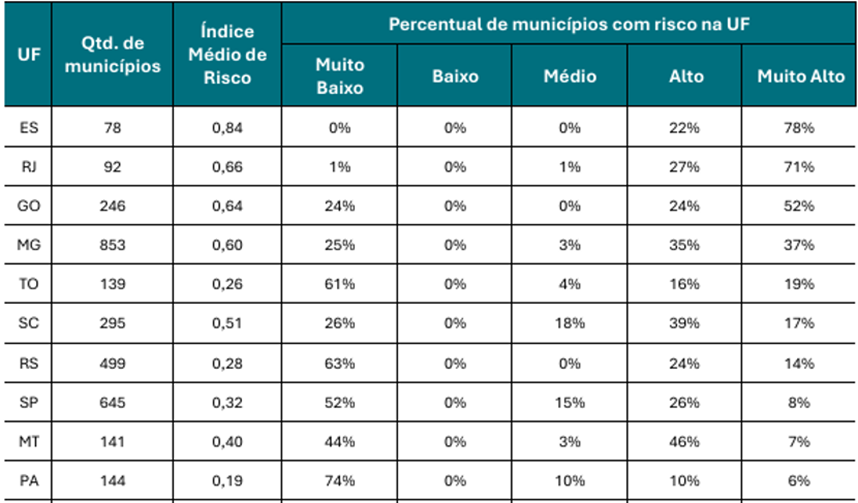 | UF | Qtd. de municípios | Índice Médio de Risco | Percentual de municípios com risco na UF | | | | |
|---|---|---|---|---|---|---|---|
| | | | Muito Baixo | Baixo | Médio | Alto | Muito Alto |
| ES | 78 | 0,84 | 0% | 0% | 0% | 22% | 78% |
| RJ | 92 | 0,66 | 1% | 0% | 1% | 27% | 71% |
| GO | 246 | 0,64 | 24% | 0% | 0% | 24% | 52% |
| MG | 853 | 0,60 | 25% | 0% | 3% | 35% | 37% |
| TO | 139 | 0,26 | 61% | 0% | 4% | 16% | 19% |
| SC | 295 | 0,51 | 26% | 0% | 18% | 39% | 17% |
| RS | 499 | 0,28 | 63% | 0% | 0% | 24% | 14% |
| SP | 645 | 0,32 | 52% | 0% | 15% | 26% | 8% |
| MT | 141 | 0,40 | 44% | 0% | 3% | 46% | 7% |
| PA | 144 | 0,19 | 74% | 0% | 10% | 10% | 6% |